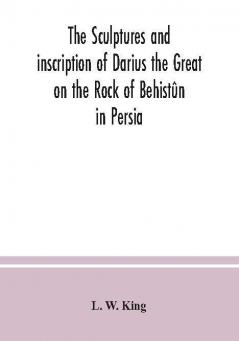 The Sculptures and inscription of Darius the Great on the Rock of Behistûn in Persia

L. W. King